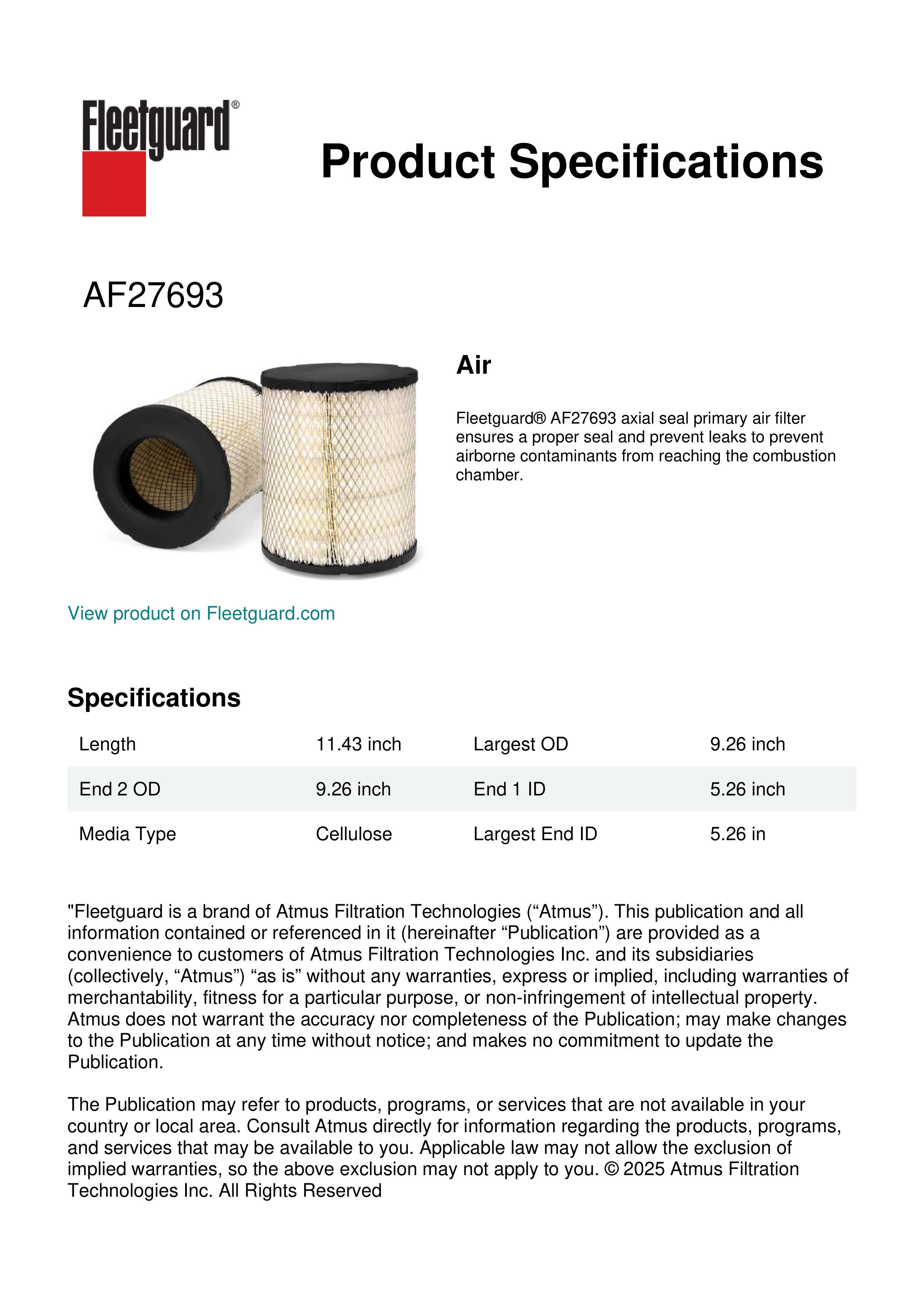 Fleetguard®

Product Specifications

AF27693

Air

Fleetguard® AF27693 axial seal primary air filter ensures a proper seal and prevent leaks to prevent airborne contaminants from reaching the combustion chamber.

View product on Fleetguard.com

Specifications

| Length | 11.43 inch | Largest OD | 9.26 inch |
|---|---|---|---|
| End 2 OD | 9.26 inch | End 1 ID | 5.26 inch |
| Media Type | Cellulose | Largest End ID | 5.26 in |

"Fleetguard is a brand of Atmus Filtration Technologies (“Atmus”). This publication and all information contained or referenced in it (hereinafter “Publication”) are provided as a convenience to customers of Atmus Filtration Technologies Inc. and its subsidiaries (collectively, “Atmus”) “as is” without any warranties, express or implied, including warranties of merchantability, fitness for a particular purpose, or non-infringement of intellectual property. Atmus does not warrant the accuracy nor completeness of the Publication; may make changes to the Publication at any time without notice; and makes no commitment to update the Publication.

The Publication may refer to products, programs, or services that are not available in your country or local area. Consult Atmus directly for information regarding the products, programs, and services that may be available to you. Applicable law may not allow the exclusion of implied warranties, so the above exclusion may not apply to you. © 2025 Atmus Filtration Technologies Inc. All Rights Reserved